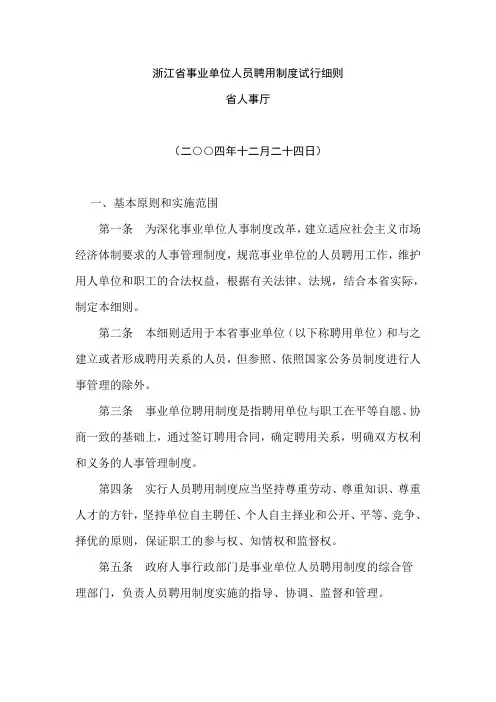 浙江省事业单位人员聘用制度试行细则

省人事厅

（二○○四年十二月二十四日）

一、基本原则和实施范围

第一条　为深化事业单位人事制度改革，建立适应社会主义市场经济体制要求的人事管理制度，规范事业单位的人员聘用工作，维护用人单位和职工的合法权益，根据有关法律、法规，结合本省实际，制定本细则。

第二条　本细则适用于本省事业单位（以下称聘用单位）和与之建立或者形成聘用关系的人员，但参照、依照国家公务员制度进行人事管理的除外。

第三条　事业单位聘用制度是指聘用单位与职工在平等自愿、协商一致的基础上，通过签订聘用合同，确定聘用关系，明确双方权利和义务的人事管理制度。

第四条　实行人员聘用制度应当坚持尊重劳动、尊重知识、尊重人才的方针，坚持单位自主聘任、个人自主择业和公开、平等、竞争、择优的原则，保证职工的参与权、知情权和监督权。

第五条　政府人事行政部门是事业单位人员聘用制度的综合管理部门，负责人员聘用制度实施的指导、协调、监督和管理。